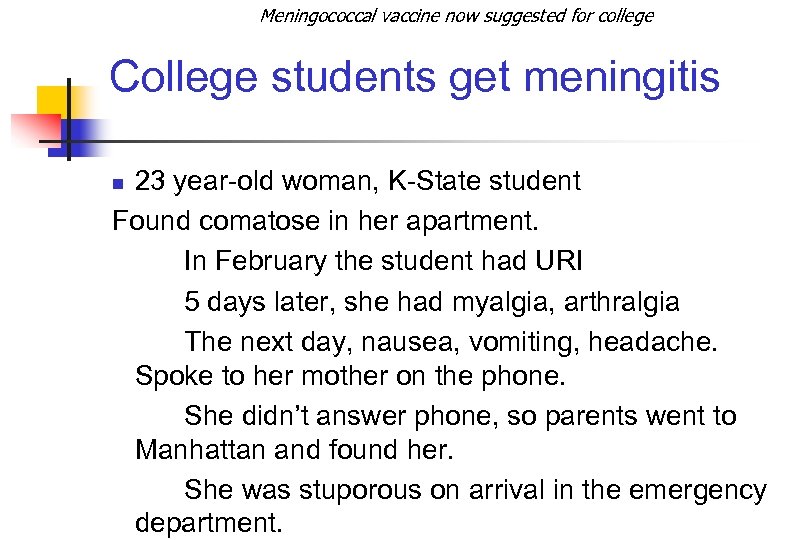 Meningococcal vaccine now suggested for college

College students get meningitis

23 year-old woman, K-State student
Found comatose in her apartment.

In February the student had URI

5 days later, she had myalgia, arthralgia

The next day, nausea, vomiting, headache. Spoke to her mother on the phone.

She didn't answer phone, so parents went to Manhattan and found her.

She was stuporous on arrival in the emergency department.